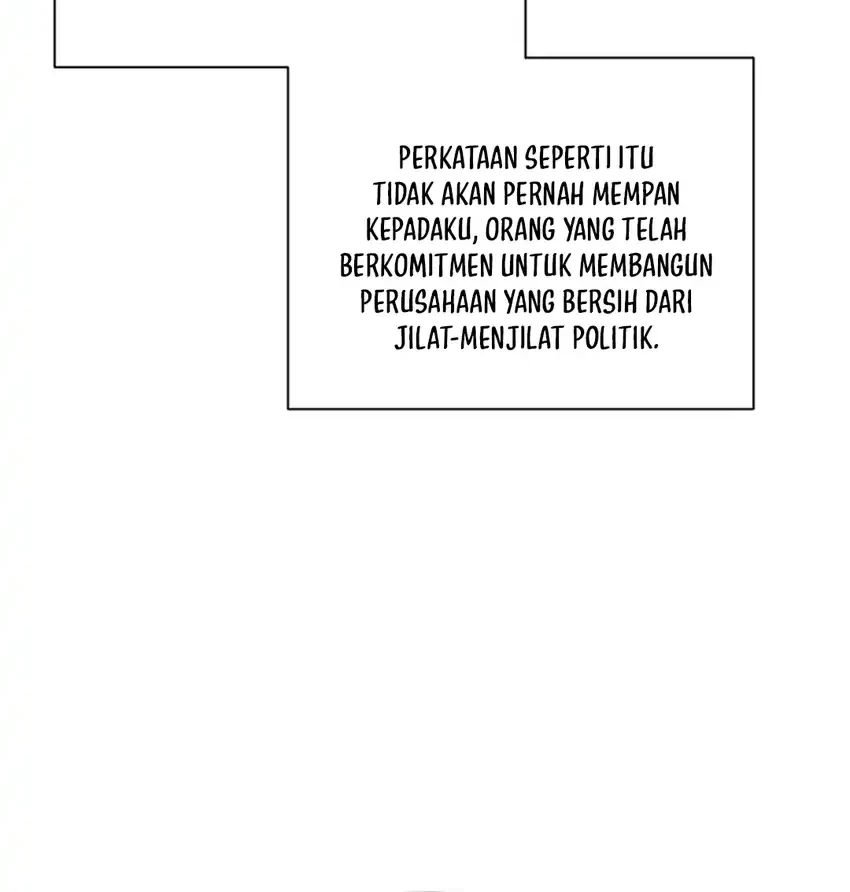 PERKATAAN SEPERTI ITU TIDAK AKAN PERNAH MEMPAN KEPADAKU, ORANG YANG TELAH BERKOMITMEN UNTUK MEMBANGUN PERUSAHAAN YANG BERSIH DARI JILAT-MENJILAT POLITIK.